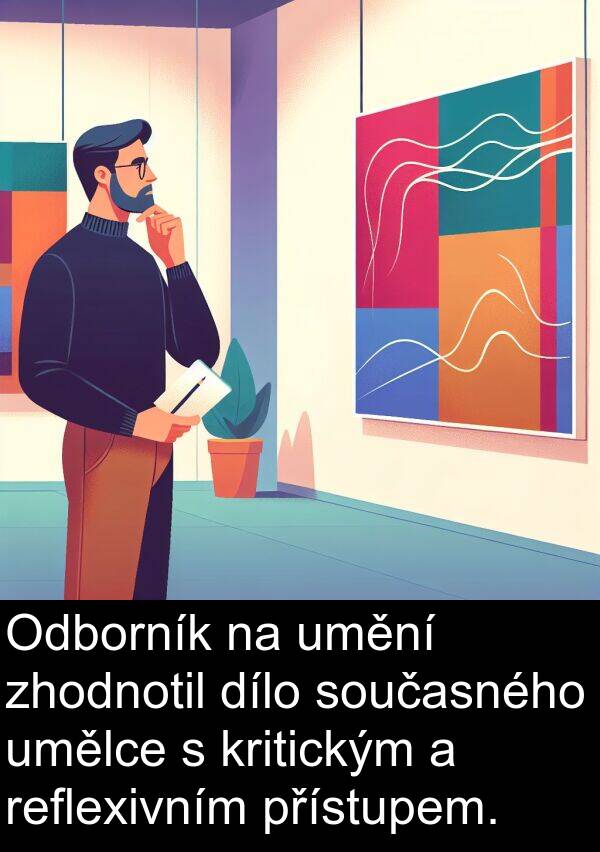 Odborník na umění zhodnotil dílo současného umělce s kritickým a reflexivním přístupem.